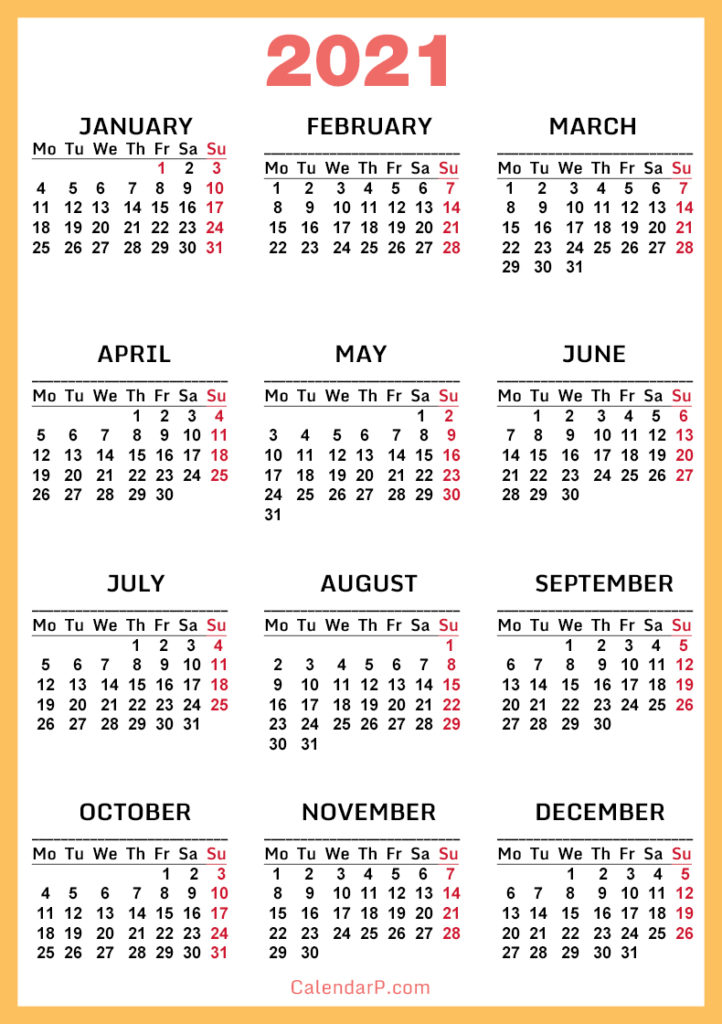 2021

JANUARY

| Mo | Tu | We | Th | Fr | Sa | Su |
|---|---|---|---|---|---|---|
| | | | | 1 | 2 | 3 |
| 4 | 5 | 6 | 7 | 8 | 9 | 10 |
| 11 | 12 | 13 | 14 | 15 | 16 | 17 |
| 18 | 19 | 20 | 21 | 22 | 23 | 24 |
| 25 | 26 | 27 | 28 | 29 | 30 | 31 |

FEBRUARY

| Mo | Tu | We | Th | Fr | Sa | Su |
|---|---|---|---|---|---|---|
| 1 | 2 | 3 | 4 | 5 | 6 | 7 |
| 8 | 9 | 10 | 11 | 12 | 13 | 14 |
| 15 | 16 | 17 | 18 | 19 | 20 | 21 |
| 22 | 23 | 24 | 25 | 26 | 27 | 28 |

MARCH

| Mo | Tu | We | Th | Fr | Sa | Su |
|---|---|---|---|---|---|---|
| 1 | 2 | 3 | 4 | 5 | 6 | 7 |
| 8 | 9 | 10 | 11 | 12 | 13 | 14 |
| 15 | 16 | 17 | 18 | 19 | 20 | 21 |
| 22 | 23 | 24 | 25 | 26 | 27 | 28 |
| 29 | 30 | 31 | | | | |

APRIL

| Mo | Tu | We | Th | Fr | Sa | Su |
|---|---|---|---|---|---|---|
| | | | 1 | 2 | 3 | 4 |
| 5 | 6 | 7 | 8 | 9 | 10 | 11 |
| 12 | 13 | 14 | 15 | 16 | 17 | 18 |
| 19 | 20 | 21 | 22 | 23 | 24 | 25 |
| 26 | 27 | 28 | 29 | 30 | | |

MAY

| Mo | Tu | We | Th | Fr | Sa | Su |
|---|---|---|---|---|---|---|
| | | | | | 1 | 2 |
| 3 | 4 | 5 | 6 | 7 | 8 | 9 |
| 10 | 11 | 12 | 13 | 14 | 15 | 16 |
| 17 | 18 | 19 | 20 | 21 | 22 | 23 |
| 24 | 25 | 26 | 27 | 28 | 29 | 30 |
| 31 | | | | | | |

JUNE

| Mo | Tu | We | Th | Fr | Sa | Su |
|---|---|---|---|---|---|---|
| | 1 | 2 | 3 | 4 | 5 | 6 |
| 7 | 8 | 9 | 10 | 11 | 12 | 13 |
| 14 | 15 | 16 | 17 | 18 | 19 | 20 |
| 21 | 22 | 23 | 24 | 25 | 26 | 27 |
| 28 | 29 | 30 | | | | |

JULY

| Mo | Tu | We | Th | Fr | Sa | Su |
|---|---|---|---|---|---|---|
| | | | 1 | 2 | 3 | 4 |
| 5 | 6 | 7 | 8 | 9 | 10 | 11 |
| 12 | 13 | 14 | 15 | 16 | 17 | 18 |
| 19 | 20 | 21 | 22 | 23 | 24 | 25 |
| 26 | 27 | 28 | 29 | 30 | 31 | |

AUGUST

| Mo | Tu | We | Th | Fr | Sa | Su |
|---|---|---|---|---|---|---|
| | | | | | | 1 |
| 2 | 3 | 4 | 5 | 6 | 7 | 8 |
| 9 | 10 | 11 | 12 | 13 | 14 | 15 |
| 16 | 17 | 18 | 19 | 20 | 21 | 22 |
| 23 | 24 | 25 | 26 | 27 | 28 | 29 |
| 30 | 31 | | | | | |

SEPTEMBER

| Mo | Tu | We | Th | Fr | Sa | Su |
|---|---|---|---|---|---|---|
| | | 1 | 2 | 3 | 4 | 5 |
| 6 | 7 | 8 | 9 | 10 | 11 | 12 |
| 13 | 14 | 15 | 16 | 17 | 18 | 19 |
| 20 | 21 | 22 | 23 | 24 | 25 | 26 |
| 27 | 28 | 29 | 30 | | | |

OCTOBER

| Mo | Tu | We | Th | Fr | Sa | Su |
|---|---|---|---|---|---|---|
| | | | | 1 | 2 | 3 |
| 4 | 5 | 6 | 7 | 8 | 9 | 10 |
| 11 | 12 | 13 | 14 | 15 | 16 | 17 |
| 18 | 19 | 20 | 21 | 22 | 23 | 24 |
| 25 | 26 | 27 | 28 | 29 | 30 | 31 |

NOVEMBER

| Mo | Tu | We | Th | Fr | Sa | Su |
|---|---|---|---|---|---|---|
| 1 | 2 | 3 | 4 | 5 | 6 | 7 |
| 8 | 9 | 10 | 11 | 12 | 13 | 14 |
| 15 | 16 | 17 | 18 | 19 | 20 | 21 |
| 22 | 23 | 24 | 25 | 26 | 27 | 28 |
| 29 | 30 | | | | | |

DECEMBER

| Mo | Tu | We | Th | Fr | Sa | Su |
|---|---|---|---|---|---|---|
| | | 1 | 2 | 3 | 4 | 5 |
| 6 | 7 | 8 | 9 | 10 | 11 | 12 |
| 13 | 14 | 15 | 16 | 17 | 18 | 19 |
| 20 | 21 | 22 | 23 | 24 | 25 | 26 |
| 27 | 28 | 29 | 30 | 31 | | |

CalendarP.com